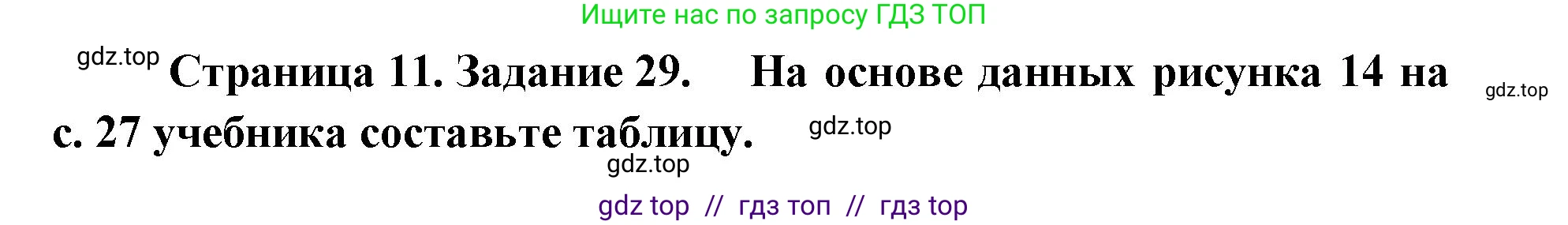 Ищите нас по запросу ГДЗ ТОП

gdz.top Страница 11. Задание 29. На основе данных рисунка 14 на с. 27 учебника составьте таблицу. gdz.top

gdz.top

gdz.top

gdz top // гдз топ // гдз top